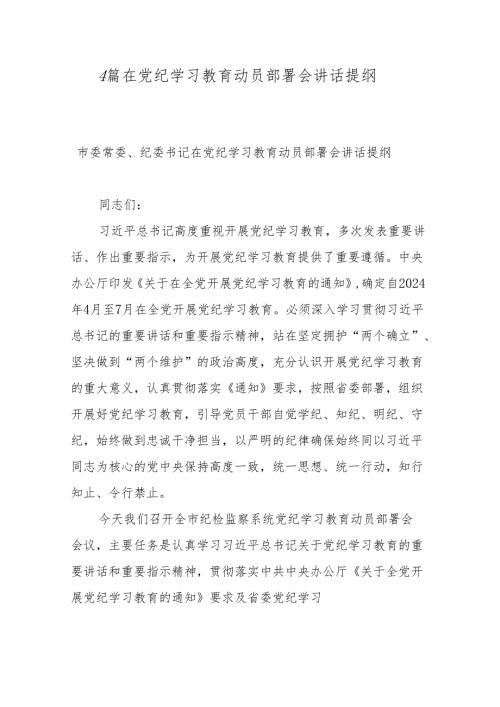 4篇在党纪学习教育动员部署会讲话提纲

市委常委、纪委书记在党纪学习教育动员部署会讲话提纲

同志们：

习近平总书记高度重视开展党纪学习教育，多次发表重要讲话、作出重要指示，为开展党纪学习教育提供了重要遵循。中央办公厅印发《关于在全党开展党纪学习教育的通知》，确定自2024年4月至7月在全党开展党纪学习教育。必须深入学习贯彻习近平总书记的重要讲话和重要指示精神，站在坚定拥护“两个确立”、坚决做到“两个维护”的政治高度，充分认识开展党纪学习教育的重大意义，认真贯彻落实《通知》要求，按照省委部署，组织开展好党纪学习教育，引导党员干部自觉学纪、知纪、明纪、守纪，始终做到忠诚干净担当，以严明的纪律确保始终同以习近平同志为核心的党中央保持高度一致，统一思想、统一行动，知行知止、令行禁止。

今天我们召开全市纪检监察系统党纪学习教育动员部署会会议，主要任务是认真学习习近平总书记关于党纪学习教育的重要讲话和重要指示精神，贯彻落实中共中央办公厅《关于全党开展党纪学习教育的通知》要求及省委党纪学习